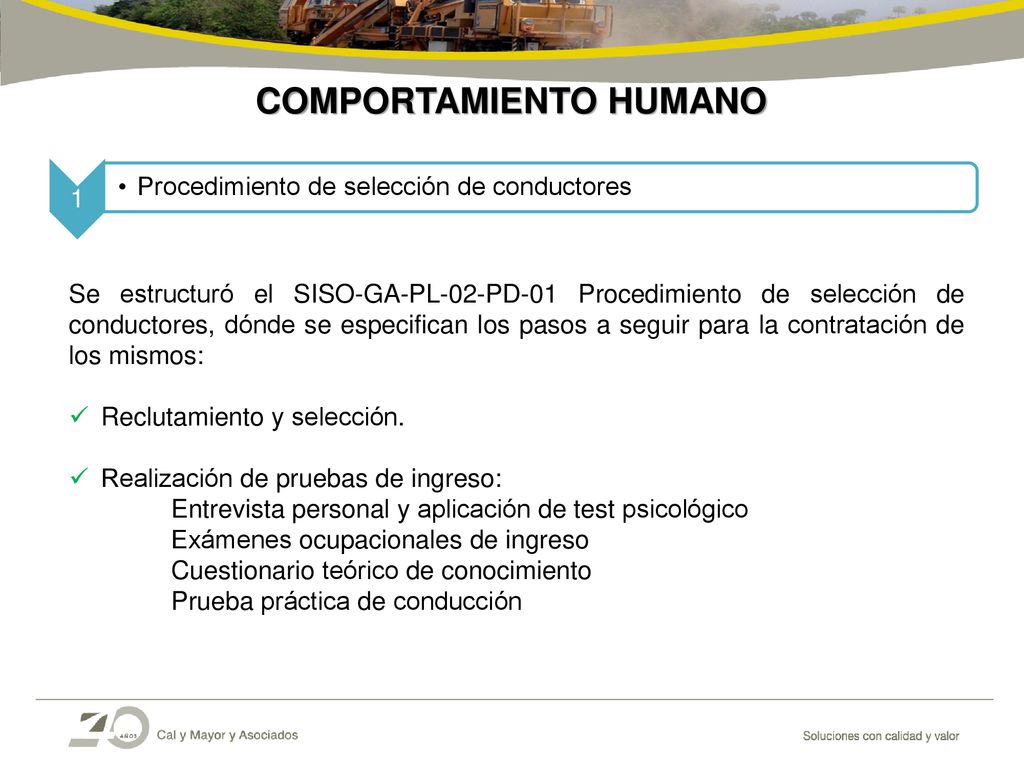 COMPORTAMIENTO HUMANO

1

• Procedimiento de selección de conductores

Se estructuró el SISO-GA-PL-02-PD-01 Procedimiento de selección de conductores, dónde se especifican los pasos a seguir para la contratación de los mismos:

✓ Reclutamiento y selección.

✓ Realización de pruebas de ingreso:
Entrevista personal y aplicación de test psicológico
Exámenes ocupacionales de ingreso
Cuestionario teórico de conocimiento
Prueba práctica de conducción

40 AÑOS Cal y Mayor y Asociados

Soluciones con calidad y valor